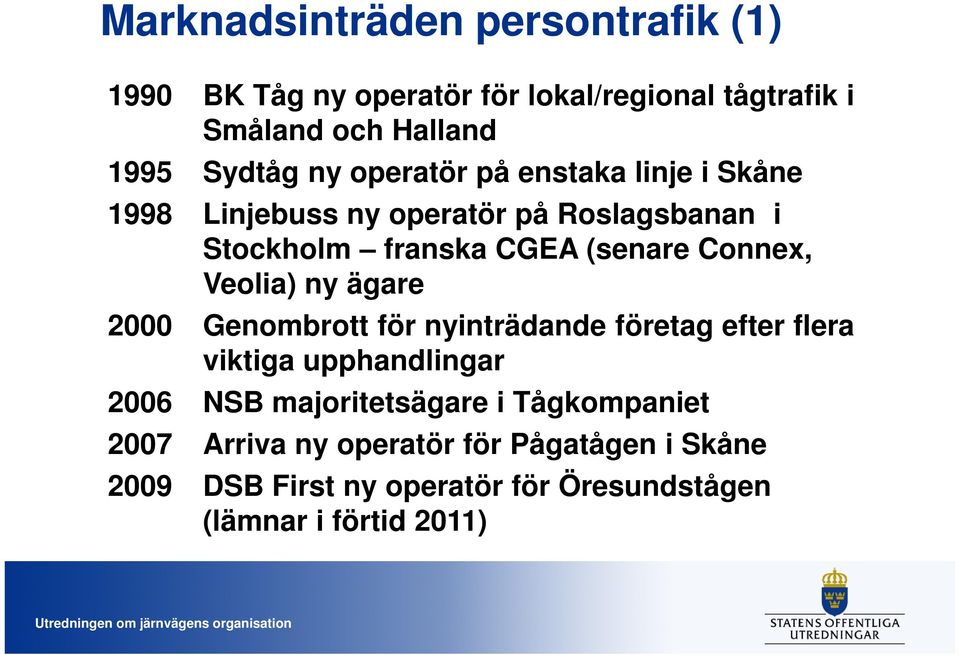 Marknadsinträden persontrafik (1)

1990 BK Tåg ny operatör för lokal/regional tågtrafik i Småland och Halland

1995 Sydtåg ny operatör på enstaka linje i Skåne

1998 Linjebuss ny operatör på Roslagsbanan i Stockholm – franska CGEA (senare Connex, Veolia) ny ägare

2000 Genombrott för nyinträdande företag efter flera viktiga upphandlingar

2006 NSB majoritetsägare i Tågkompaniet

2007 Arriva ny operatör för Pågatågen i Skåne

2009 DSB First ny operatör för Öresundstågen (lämnar i förtid 2011)

Utredningen om järnvägens organisation

STATENS OFFENTLIGA UTREDNINGAR